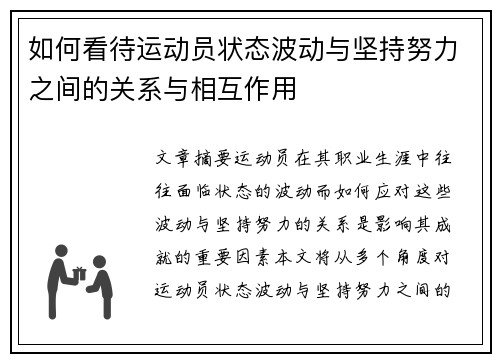 如何看待运动员状态波动与坚持努力之间的关系与相互作用

文章摘要运动员在其职业生涯中往往面临状态的波动而如何应对这些波动与坚持努力的关系是影响其成就的重要因素本文将从多个角度对运动员状态波动与坚持努力之间的